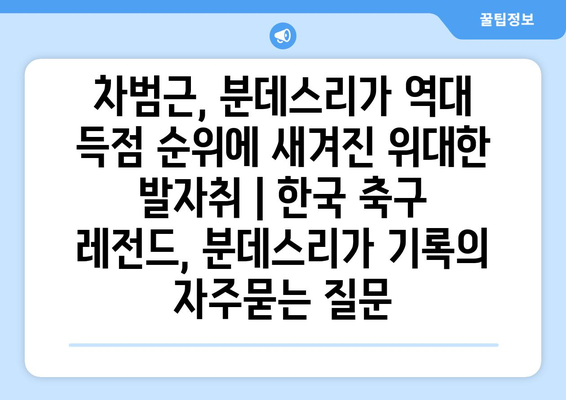 꿀팁정보

차범근, 분데스리가 역대 득점 순위에 새겨진 위대한 발자취 | 한국 축구 레전드, 분데스리가 기록의 자주묻는 질문